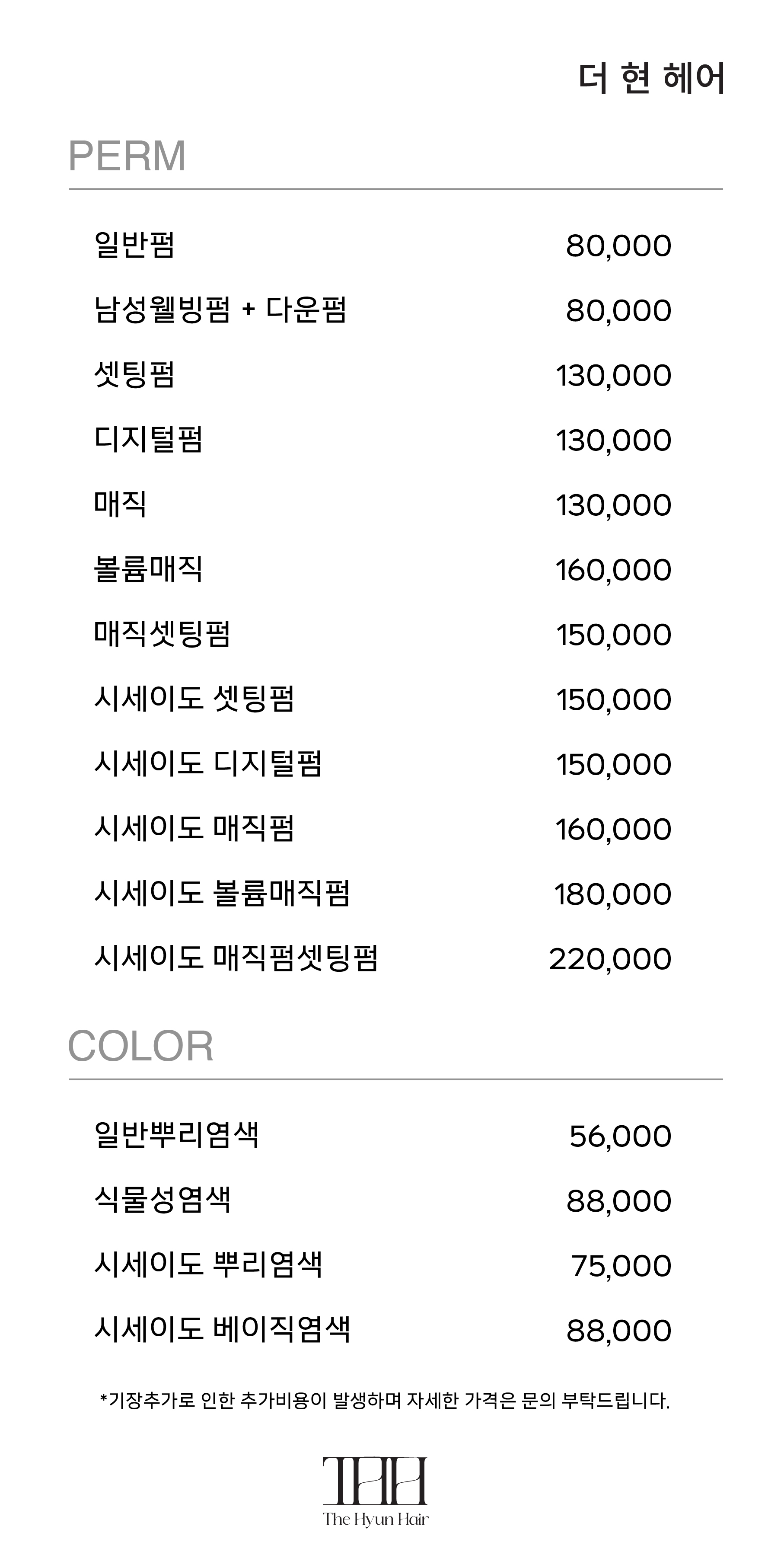 더 현 헤어

PERM

| | |
|---|---|
| 일반펌 | 80,000 |
| 남성웰빙펌 + 다운펌 | 80,000 |
| 셋팅펌 | 130,000 |
| 디지털펌 | 130,000 |
| 매직 | 130,000 |
| 볼륨매직 | 160,000 |
| 매직셋팅펌 | 150,000 |
| 시세이도 셋팅펌 | 150,000 |
| 시세이도 디지털펌 | 150,000 |
| 시세이도 매직펌 | 160,000 |
| 시세이도 볼륨매직펌 | 180,000 |
| 시세이도 매직펌셋팅펌 | 220,000 |

COLOR

| | |
|---|---|
| 일반뿌리염색 | 56,000 |
| 식물성염색 | 88,000 |
| 시세이도 뿌리염색 | 75,000 |
| 시세이도 베이직염색 | 88,000 |

*기장추가로 인한 추가비용이 발생하며 자세한 가격은 문의 부탁드립니다.

THH
The Hyun Hair